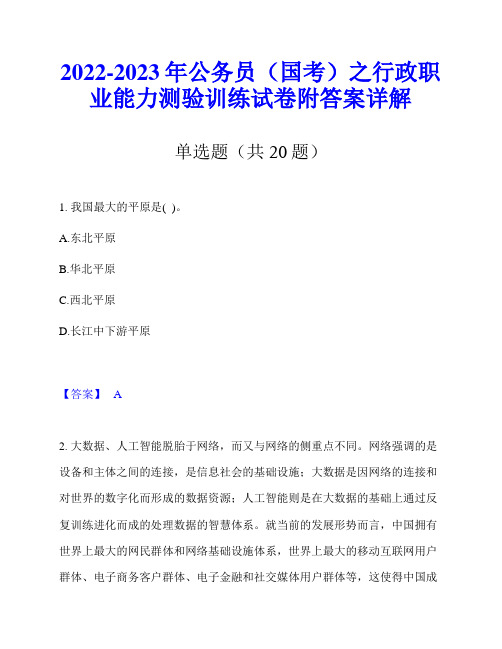 2022-2023年公务员（国考）之行政职业能力测验训练试卷附答案详解

单选题（共20题）

1. 我国最大的平原是( )。

A.东北平原

B.华北平原

C.西北平原

D.长江中下游平原

【答案】 A

2. 大数据、人工智能脱胎于网络，而又与网络的侧重点不同。网络强调的是设备和主体之间的连接，是信息社会的基础设施；大数据是因网络的连接和对世界的数字化而形成的数据资源；人工智能则是在大数据的基础上通过反复训练进化而成的处理数据的智慧体系。就当前的发展形势而言，中国拥有世界上最大的网民群体和网络基础设施体系，世界上最大的移动互联网用户群体、电子商务客户群体、电子金融和社交媒体用户群体等，这使得中国成